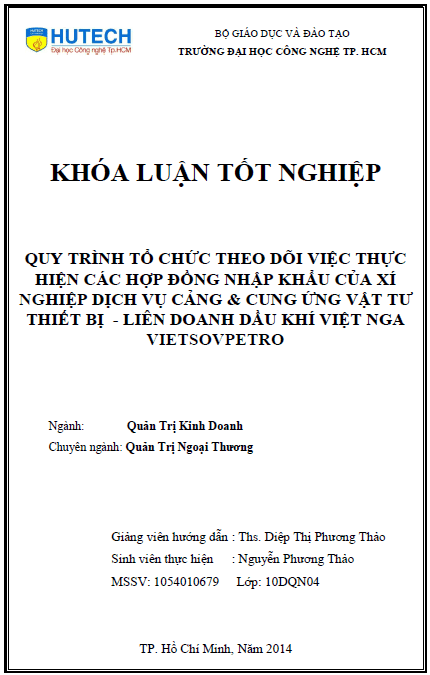 HUTECH
Đại học Công nghệ Tp.HCM

BỘ GIÁO DỤC VÀ ĐÀO TẠO
TRƯỜNG ĐẠI HỌC CÔNG NGHỆ TP. HCM

KHÓA LUẬN TỐT NGHIỆP

QUY TRÌNH TỔ CHỨC THEO DÕI VIỆC THỰC HIỆN CÁC HỢP ĐỒNG NHẬP KHẨU CỦA XÍ NGHIỆP DỊCH VỤ CẢNG & CUNG ỨNG VẬT TƯ THIẾT BỊ - LIÊN DOANH DẦU KHÍ VIỆT NGA VIETSOVPETRO

Ngành: Quản Trị Kinh Doanh
Chuyên ngành: Quản Trị Ngoại Thương

Giảng viên hướng dẫn : Ths. Diệp Thị Phương Thảo
Sinh viên thực hiện : Nguyễn Phương Thảo
MSSV: 1054010679 Lớp: 10DQN04

TP. Hồ Chí Minh, Năm 2014